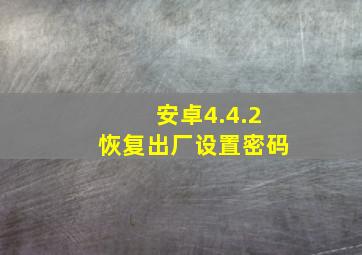 安卓4.4.2
恢复出厂设置密码